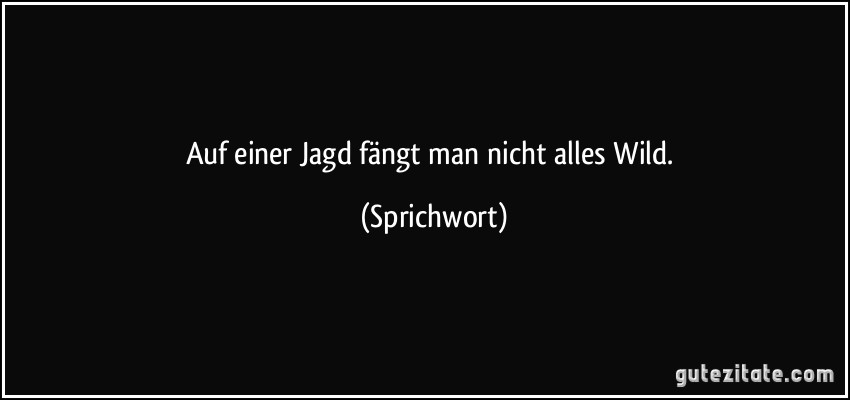 Auf einer Jagd fängt man nicht alles Wild.

(Sprichwort)

gutezitate.com